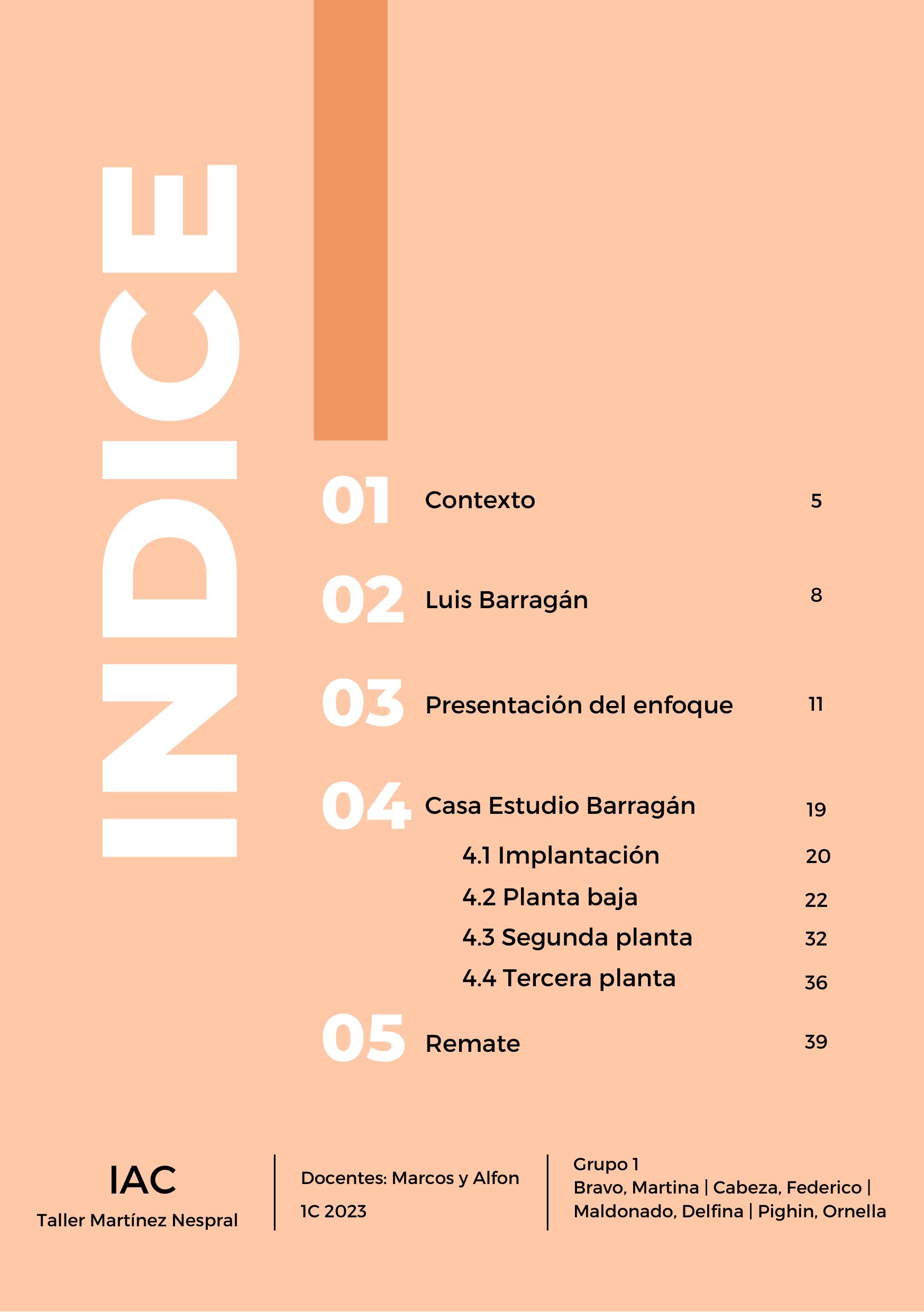 INDICE

01 Contexto 5

02 Luis Barragán 8

03 Presentación del enfoque 11

04 Casa Estudio Barragán 19

4.1 Implantación 20

4.2 Planta baja 22

4.3 Segunda planta 32

4.4 Tercera planta 36

05 Remate 39

IAC
Taller Martínez Nespral

Docentes: Marcos y Alfon
1C 2023

Grupo 1
Bravo, Martina | Cabeza, Federico | Maldonado, Delfina | Pighin, Ornella